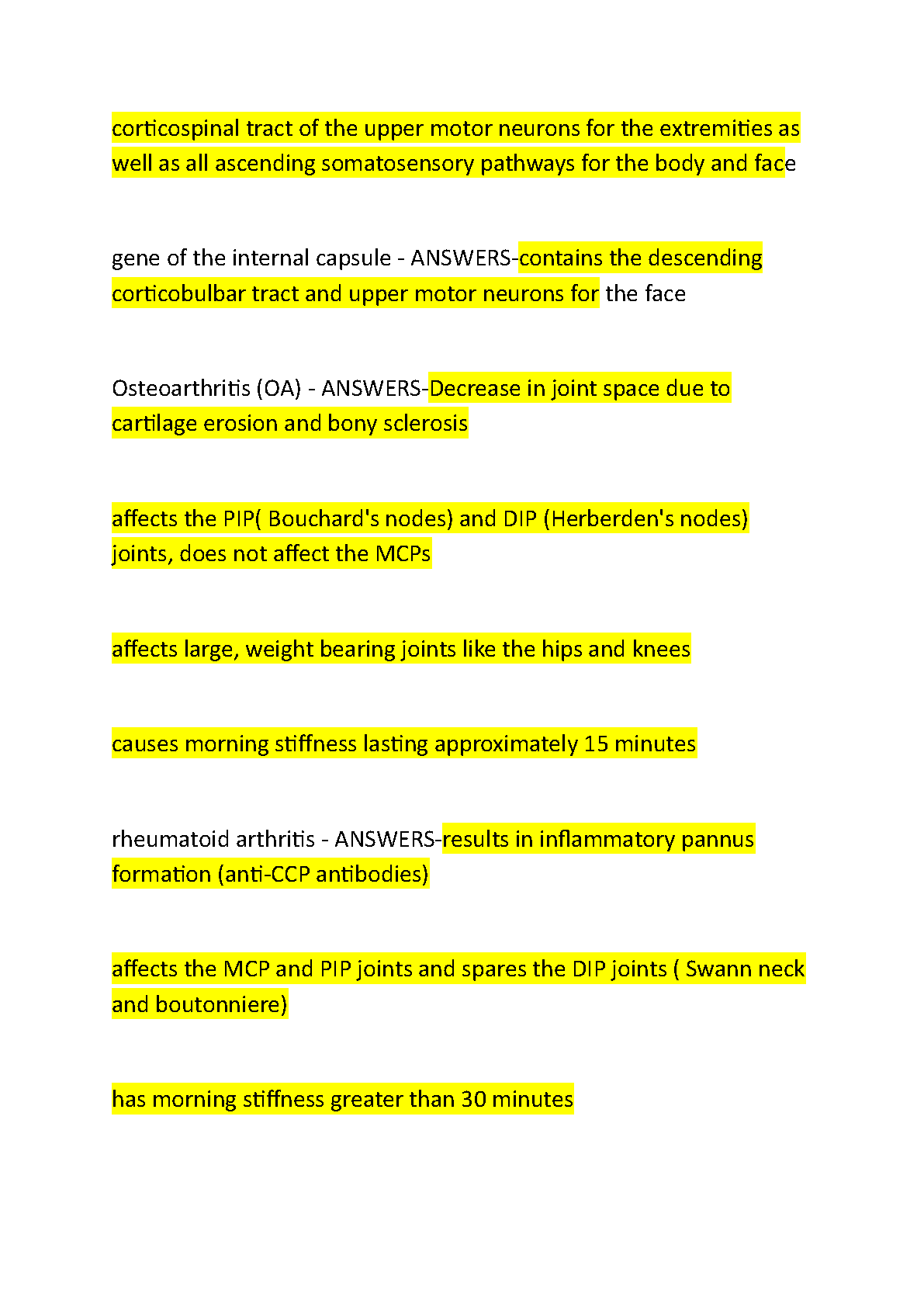 corticospinal tract of the upper motor neurons for the extremities as well as all ascending somatosensory pathways for the body and face

gene of the internal capsule - ANSWERS-contains the descending corticobulbar tract and upper motor neurons for the face

Osteoarthritis (OA) - ANSWERS-Decrease in joint space due to cartilage erosion and bony sclerosis

affects the PIP( Bouchard's nodes) and DIP (Herberden's nodes) joints, does not affect the MCPs

affects large, weight bearing joints like the hips and knees

causes morning stiffness lasting approximately 15 minutes

rheumatoid arthritis - ANSWERS-results in inflammatory pannus formation (anti-CCP antibodies)

affects the MCP and PIP joints and spares the DIP joints ( Swann neck and boutonniere)

has morning stiffness greater than 30 minutes